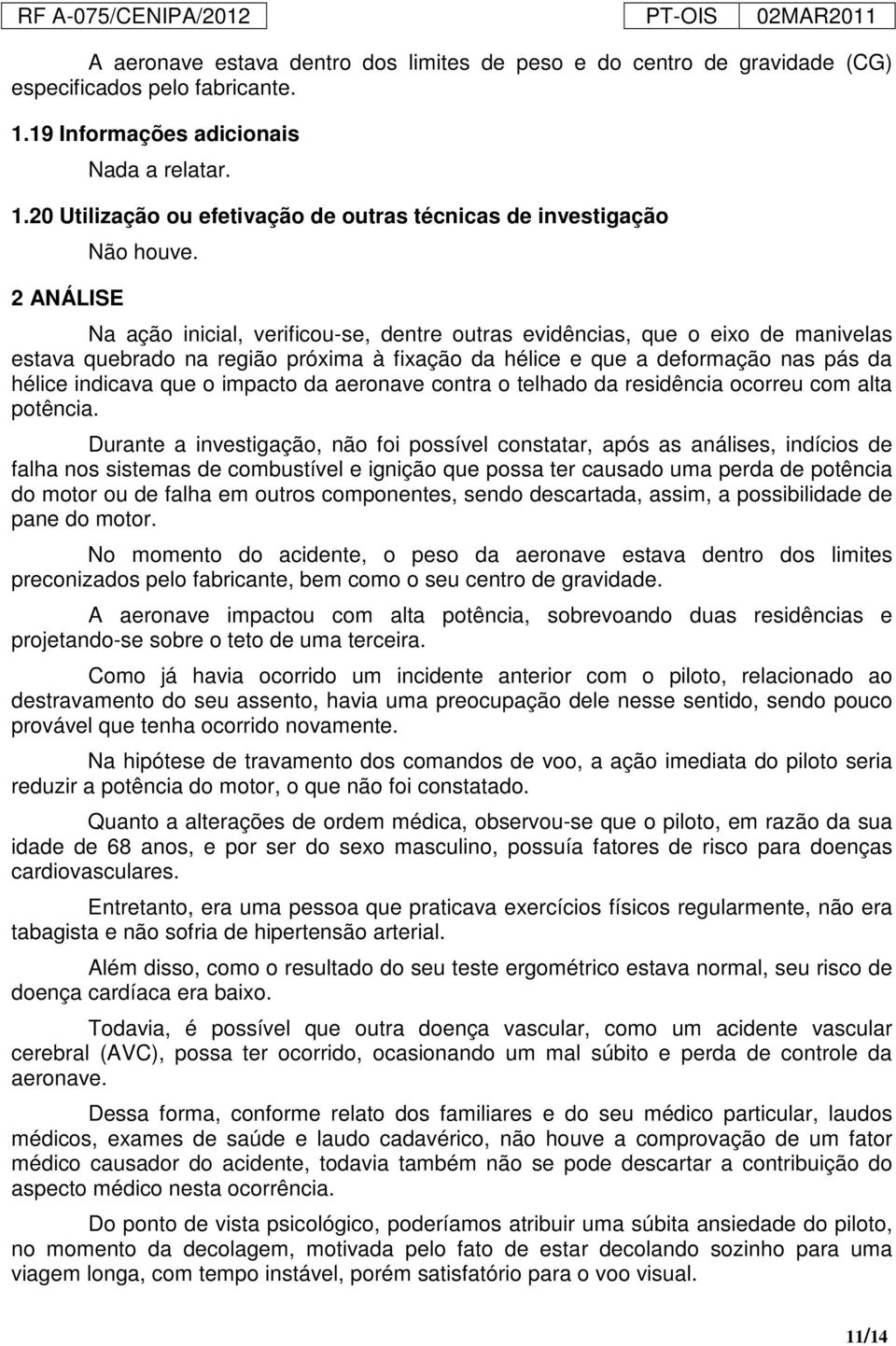 RF A-075/CENIPA/2012 PT-OIS 02MAR2011

A aeronave estava dentro dos limites de peso e do centro de gravidade (CG) especificados pelo fabricante.

1.19 Informações adicionais

Nada a relatar.

1.20 Utilização ou efetivação de outras técnicas de investigação

Não houve.

2 ANÁLISE

Na ação inicial, verificou-se, dentre outras evidências, que o eixo de manivelas estava quebrado na região próxima à fixação da hélice e que a deformação nas pás da hélice indicava que o impacto da aeronave contra o telhado da residência ocorreu com alta potência.

Durante a investigação, não foi possível constatar, após as análises, indícios de falha nos sistemas de combustível e ignição que possa ter causado uma perda de potência do motor ou de falha em outros componentes, sendo descartada, assim, a possibilidade de pane do motor.

No momento do acidente, o peso da aeronave estava dentro dos limites preconizados pelo fabricante, bem como o seu centro de gravidade.

A aeronave impactou com alta potência, sobrevoando duas residências e projetando-se sobre o teto de uma terceira.

Como já havia ocorrido um incidente anterior com o piloto, relacionado ao destravamento do seu assento, havia uma preocupação dele nesse sentido, sendo pouco provável que tenha ocorrido novamente.

Na hipótese de travamento dos comandos de voo, a ação imediata do piloto seria reduzir a potência do motor, o que não foi constatado.

Quanto a alterações de ordem médica, observou-se que o piloto, em razão da sua idade de 68 anos, e por ser do sexo masculino, possuía fatores de risco para doenças cardiovasculares.

Entretanto, era uma pessoa que praticava exercícios físicos regularmente, não era tabagista e não sofria de hipertensão arterial.

Além disso, como o resultado do seu teste ergométrico estava normal, seu risco de doença cardíaca era baixo.

Todavia, é possível que outra doença vascular, como um acidente vascular cerebral (AVC), possa ter ocorrido, ocasionando um mal súbito e perda de controle da aeronave.

Dessa forma, conforme relato dos familiares e do seu médico particular, laudos médicos, exames de saúde e laudo cadavérico, não houve a comprovação de um fator médico causador do acidente, todavia também não se pode descartar a contribuição do aspecto médico nesta ocorrência.

Do ponto de vista psicológico, poderíamos atribuir uma súbita ansiedade do piloto, no momento da decolagem, motivada pelo fato de estar decolando sozinho para uma viagem longa, com tempo instável, porém satisfatório para o voo visual.

11/14